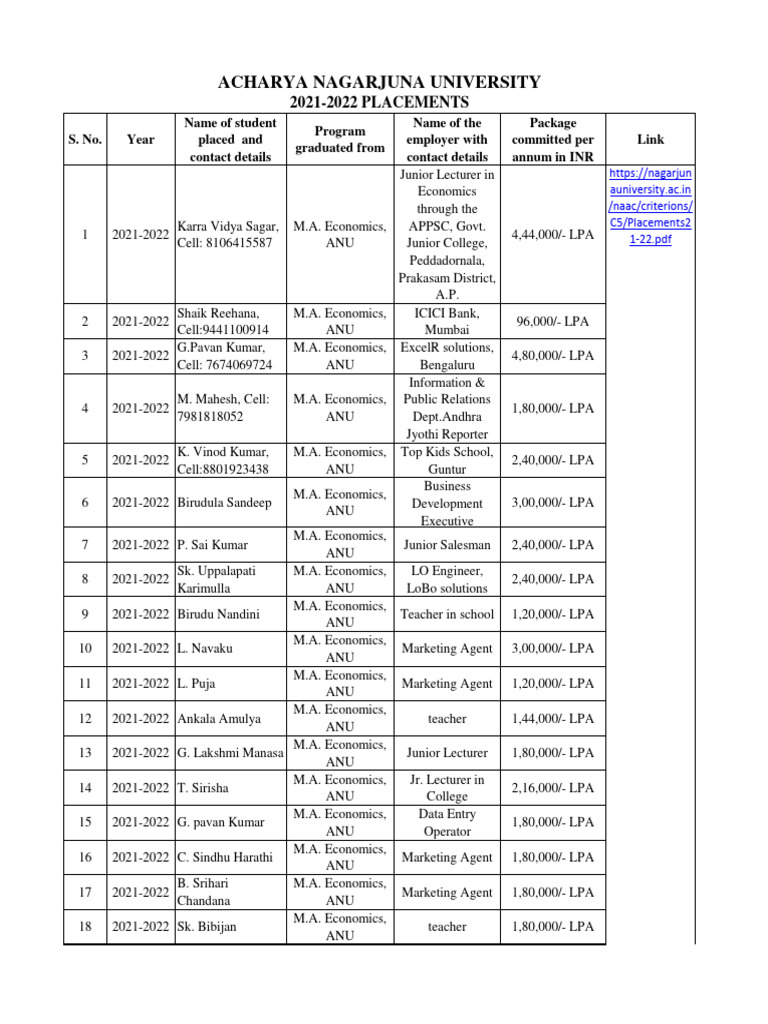 ACHARYA NAGARJUNA UNIVERSITY
2021-2022 PLACEMENTS

| S. No. | Year | Name of student placed and contact details | Program graduated from | Name of the employer with contact details | Package committed per annum in INR | Link |
|---|---|---|---|---|---|---|
| 1 | 2021-2022 | Karra Vidya Sagar, Cell: 8106415587 | M.A. Economics, ANU | Junior Lecturer in Economics through the APPSC, Govt. Junior College, Peddadornala, Prakasam District, A.P. | 4,44,000/- LPA | https://nagarjunauniversity.ac.in/naac/criterions/C5/Placements21-22.pdf |
| 2 | 2021-2022 | Shaik Reehana, Cell:9441100914 | M.A. Economics, ANU | ICICI Bank, Mumbai | 96,000/- LPA | |
| 3 | 2021-2022 | G.Pavan Kumar, Cell: 7674069724 | M.A. Economics, ANU | ExcelR solutions, Bengaluru | 4,80,000/- LPA | |
| 4 | 2021-2022 | M. Mahesh, Cell: 7981818052 | M.A. Economics, ANU | Information & Public Relations Dept.Andhra Jyothi Reporter | 1,80,000/- LPA | |
| 5 | 2021-2022 | K. Vinod Kumar, Cell:8801923438 | M.A. Economics, ANU | Top Kids School, Guntur | 2,40,000/- LPA | |
| 6 | 2021-2022 | Birudula Sandeep | M.A. Economics, ANU | Business Development Executive | 3,00,000/- LPA | |
| 7 | 2021-2022 | P. Sai Kumar | M.A. Economics, ANU | Junior Salesman | 2,40,000/- LPA | |
| 8 | 2021-2022 | Sk. Uppalapati Karimulla | M.A. Economics, ANU | LO Engineer, LoBo solutions | 2,40,000/- LPA | |
| 9 | 2021-2022 | Birudu Nandini | M.A. Economics, ANU | Teacher in school | 1,20,000/- LPA | |
| 10 | 2021-2022 | L. Navaku | M.A. Economics, ANU | Marketing Agent | 3,00,000/- LPA | |
| 11 | 2021-2022 | L. Puja | M.A. Economics, ANU | Marketing Agent | 1,20,000/- LPA | |
| 12 | 2021-2022 | Ankala Amulya | M.A. Economics, ANU | teacher | 1,44,000/- LPA | |
| 13 | 2021-2022 | G. Lakshmi Manasa | M.A. Economics, ANU | Junior Lecturer | 1,80,000/- LPA | |
| 14 | 2021-2022 | T. Sirisha | M.A. Economics, ANU | Jr. Lecturer in College | 2,16,000/- LPA | |
| 15 | 2021-2022 | G. pavan Kumar | M.A. Economics, ANU | Data Entry Operator | 1,80,000/- LPA | |
| 16 | 2021-2022 | C. Sindhu Harathi | M.A. Economics, ANU | Marketing Agent | 1,80,000/- LPA | |
| 17 | 2021-2022 | B. Srihari Chandana | M.A. Economics, ANU | Marketing Agent | 1,80,000/- LPA | |
| 18 | 2021-2022 | Sk. Bibijan | M.A. Economics, ANU | teacher | 1,80,000/- LPA | |